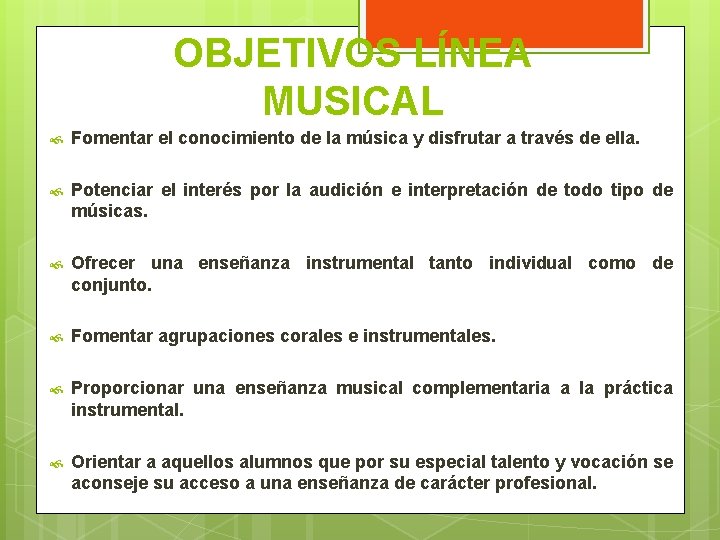 OBJETIVOS LÍNEA MUSICAL

Fomentar el conocimiento de la música y disfrutar a través de ella.

Potenciar el interés por la audición e interpretación de todo tipo de músicas.

Ofrecer una enseñanza instrumental tanto individual como de conjunto.

Fomentar agrupaciones corales e instrumentales.

Proporcionar una enseñanza musical complementaria a la práctica instrumental.

Orientar a aquellos alumnos que por su especial talento y vocación se aconseje su acceso a una enseñanza de carácter profesional.